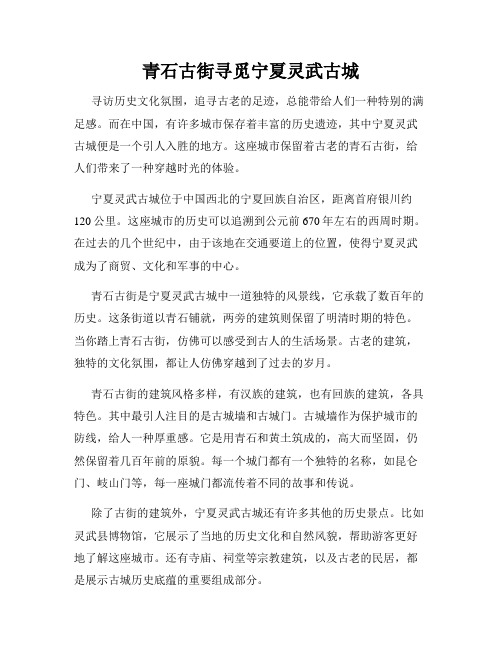 青石古街寻觅宁夏灵武古城

寻访历史文化氛围，追寻古老的足迹，总能带给人们一种特别的满足感。而在中国，有许多城市保存着丰富的历史遗迹，其中宁夏灵武古城便是一个引人入胜的地方。这座城市保留着古老的青石古街，给人们带来了一种穿越时光的体验。

宁夏灵武古城位于中国西北的宁夏回族自治区，距离首府银川约120公里。这座城市的历史可以追溯到公元前670年左右的西周时期。在过去的几个世纪中，由于该地在交通要道上的位置，使得宁夏灵武成为了商贸、文化和军事的中心。

青石古街是宁夏灵武古城中一道独特的风景线，它承载了数百年的历史。这条街道以青石铺就，两旁的建筑则保留了明清时期的特色。当你踏上青石古街，仿佛可以感受到古人的生活场景。古老的建筑，独特的文化氛围，都让人仿佛穿越到了过去的岁月。

青石古街的建筑风格多样，有汉族的建筑，也有回族的建筑，各具特色。其中最引人注目的是古城墙和古城门。古城墙作为保护城市的防线，给人一种厚重感。它是用青石和黄土筑成的，高大而坚固，仍然保留着几百年前的原貌。每一个城门都有一个独特的名称，如昆仑门、岐山门等，每一座城门都流传着不同的故事和传说。

除了古街的建筑外，宁夏灵武古城还有许多其他的历史景点。比如灵武县博物馆，它展示了当地的历史文化和自然风貌，帮助游客更好地了解这座城市。还有寺庙、祠堂等宗教建筑，以及古老的民居，都是展示古城历史底蕴的重要组成部分。